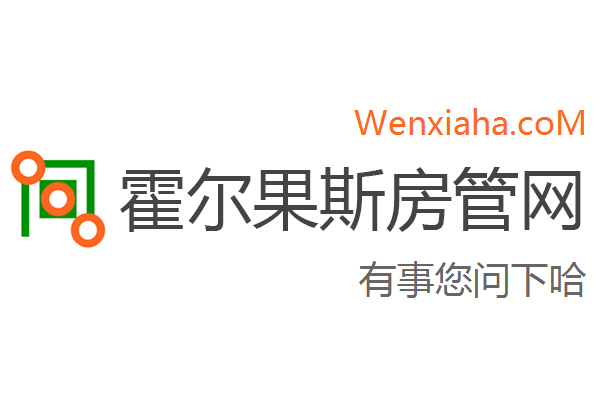 Wenxiaha.coM

霍尔果斯房管网

有事您问下哈